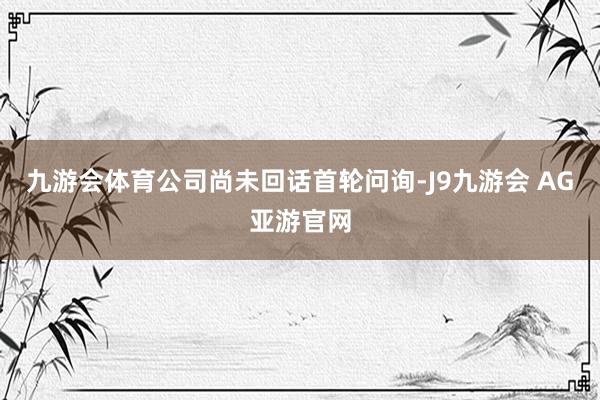 九游会体育公司尚未回话首轮问询-J9九游会 AG亚游官网